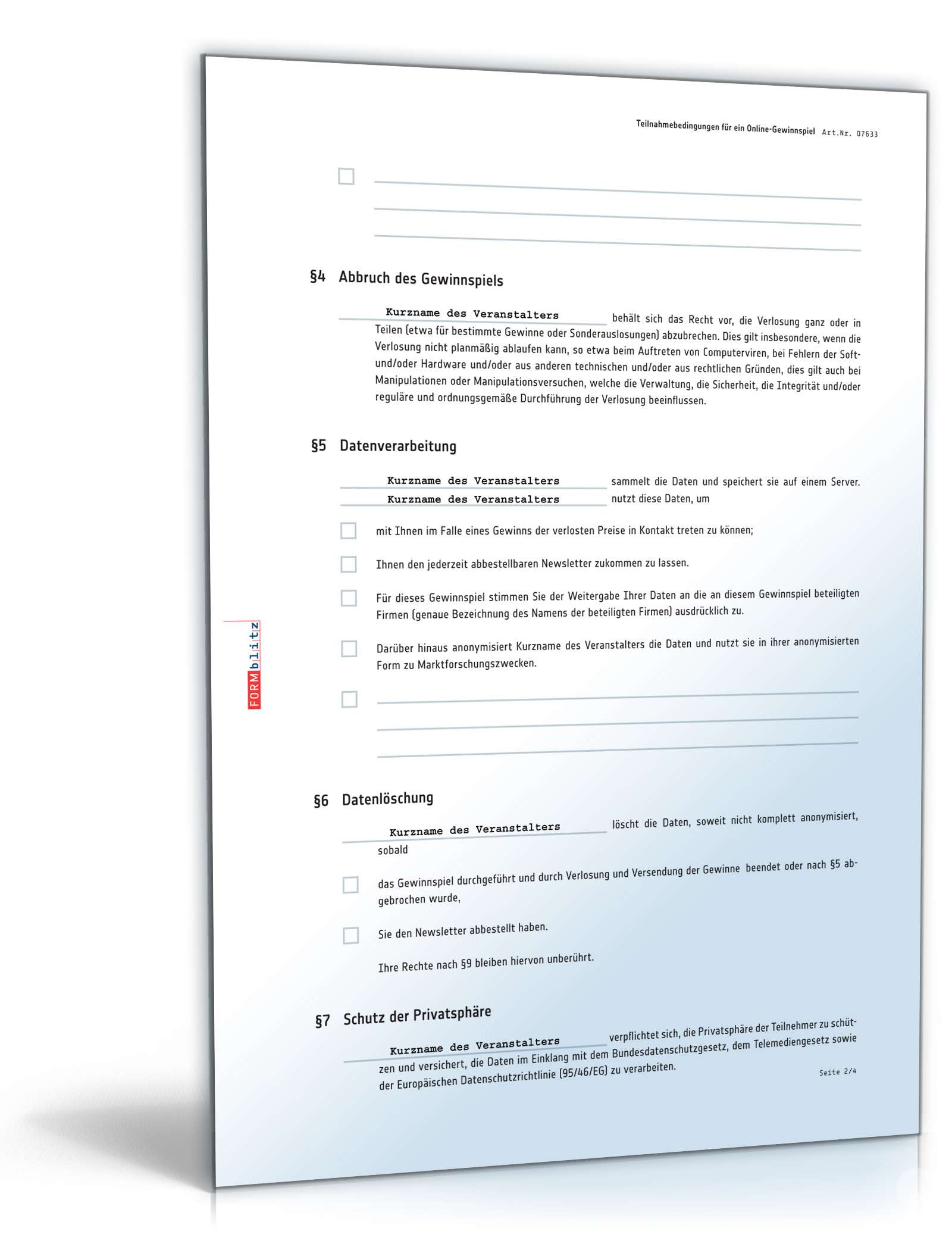 Teilnahmebedingungen für ein Online-Gewinnspiel Art.Nr. 07633

§4 Abbruch des Gewinnspiels

Kurzname des Veranstalters behält sich das Recht vor, die Verlosung ganz oder in Teilen (etwa für bestimmte Gewinne oder Sonderauslosungen) abzubrechen. Dies gilt insbesondere, wenn die Verlosung nicht planmäßig ablaufen kann, so etwa beim Auftreten von Computerviren, bei Fehlern der Soft- und/oder Hardware und/oder aus anderen technischen und/oder aus rechtlichen Gründen, dies gilt auch bei Manipulationen oder Manipulationsversuchen, welche die Verwaltung, die Sicherheit, die Integrität und/oder reguläre und ordnungsgemäße Durchführung der Verlosung beeinflussen.

§5 Datenverarbeitung

Kurzname des Veranstalters sammelt die Daten und speichert sie auf einem Server. Kurzname des Veranstalters nutzt diese Daten, um

mit Ihnen im Falle eines Gewinns der verlosten Preise in Kontakt treten zu können;

Ihnen den jederzeit abbestellbaren Newsletter zukommen zu lassen.

Für dieses Gewinnspiel stimmen Sie der Weitergabe Ihrer Daten an die an diesem Gewinnspiel beteiligten Firmen (genaue Bezeichnung des Namens der beteiligten Firmen) ausdrücklich zu.

Darüber hinaus anonymisiert Kurzname des Veranstalters die Daten und nutzt sie in ihrer anonymisierten Form zu Marktforschungszwecken.

FORMblitz

§6 Datenlöschung

Kurzname des Veranstalters löscht die Daten, soweit nicht komplett anonymisiert, sobald

das Gewinnspiel durchgeführt und durch Verlosung und Versendung der Gewinne beendet oder nach §5 abgebrochen wurde,

Sie den Newsletter abbestellt haben.

Ihre Rechte nach §9 bleiben hiervon unberührt.

§7 Schutz der Privatsphäre

Kurzname des Veranstalters verpflichtet sich, die Privatsphäre der Teilnehmer zu schützen und versichert, die Daten im Einklang mit dem Bundesdatenschutzgesetz, dem Telemediengesetz sowie der Europäischen Datenschutzrichtlinie (95/46/EG) zu verarbeiten.

Seite 2/4